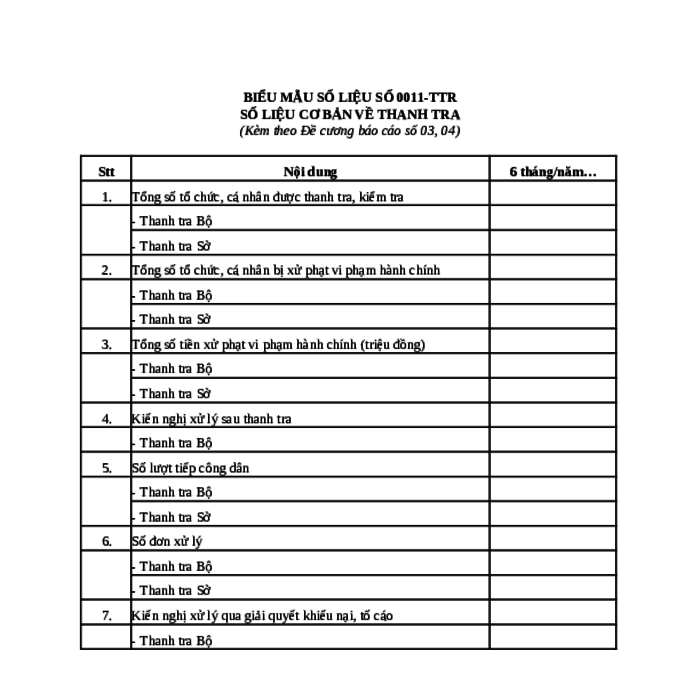 BIỂU MẪU SỐ LIỆU SỐ 0011-TTR
SỐ LIỆU CƠ BẢN VỀ THANH TRA
(Kèm theo Đề cương báo cáo số 03, 04)

| Stt | Nội dung | 6 tháng/năm... |
|---|---|---|
| 1. | Tổng số tổ chức, cá nhân được thanh tra, kiểm tra | |
| | - Thanh tra Bộ | |
| | - Thanh tra Sở | |
| 2. | Tổng số tổ chức, cá nhân bị xử phạt vi phạm hành chính | |
| | - Thanh tra Bộ | |
| | - Thanh tra Sở | |
| 3. | Tổng số tiền xử phạt vi phạm hành chính (triệu đồng) | |
| | - Thanh tra Bộ | |
| | - Thanh tra Sở | |
| 4. | Kiến nghị xử lý sau thanh tra | |
| | - Thanh tra Bộ | |
| 5. | Số lượt tiếp công dân | |
| | - Thanh tra Bộ | |
| | - Thanh tra Sở | |
| 6. | Số đơn xử lý | |
| | - Thanh tra Bộ | |
| | - Thanh tra Sở | |
| 7. | Kiến nghị xử lý qua giải quyết khiếu nại, tố cáo | |
| | - Thanh tra Bộ | |